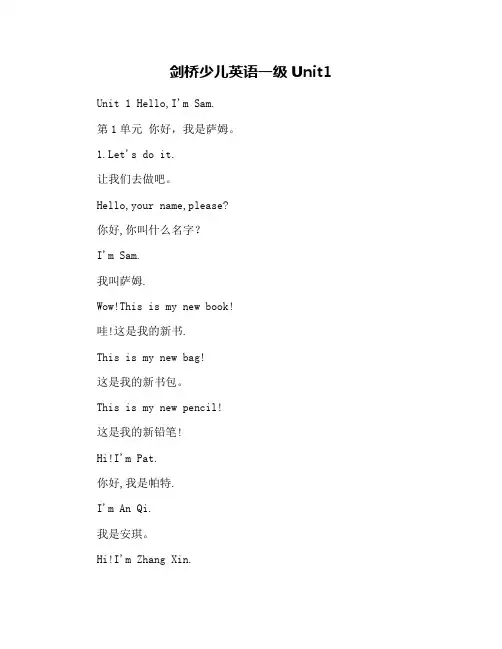 剑桥少儿英语一级 Unit1

Unit 1 Hello,I'm Sam.

第 1 单元 你好，我是萨姆。

1.Let's do it.

让我们去做吧。

Hello,your name,please?

你好,你叫什么名字?

I'm Sam.

我叫萨姆.

Wow!This is my new book!

哇!这是我的新书.

This is my new bag!

这是我的新书包。

This is my new pencil!

这是我的新铅笔!

Hi!I'm Pat.

你好,我是帕特.

I'm An Qi.

我是安琪。

Hi!I'm Zhang Xin.